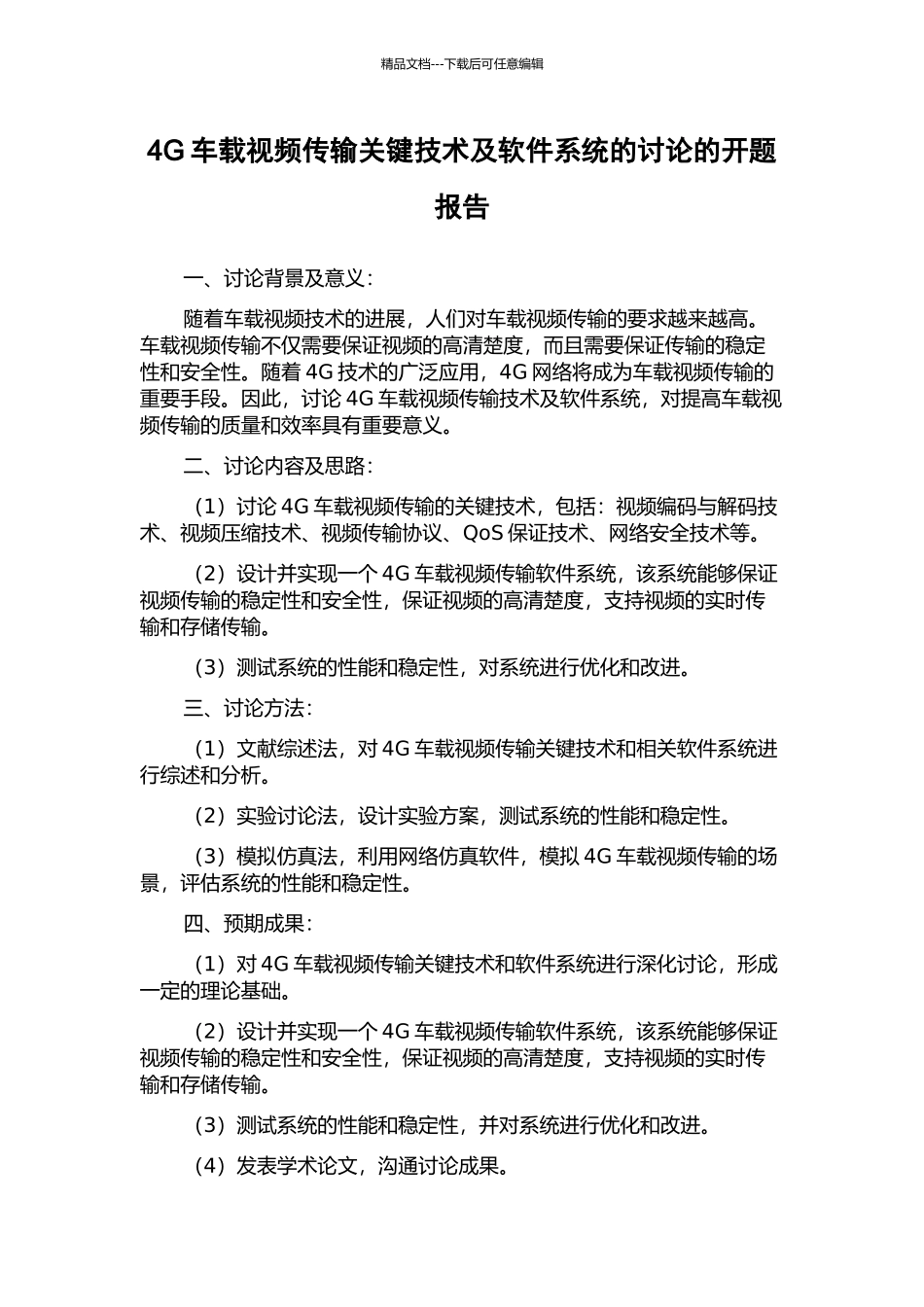 精品文档---下载后可任意编辑

4G 车载视频传输关键技术及软件系统的讨论的开题报告

一、讨论背景及意义：

随着车载视频技术的进展，人们对车载视频传输的要求越来越高。车载视频传输不仅需要保证视频的高清楚度，而且需要保证传输的稳定性和安全性。随着 4G 技术的广泛应用，4G 网络将成为车载视频传输的重要手段。因此，讨论 4G 车载视频传输技术及软件系统，对提高车载视频传输的质量和效率具有重要意义。

二、讨论内容及思路：

（1）讨论 4G 车载视频传输的关键技术，包括：视频编码与解码技术、视频压缩技术、视频传输协议、QoS 保证技术、网络安全技术等。

（2）设计并实现一个 4G 车载视频传输软件系统，该系统能够保证视频传输的稳定性和安全性，保证视频的高清楚度，支持视频的实时传输和存储传输。

（3）测试系统的性能和稳定性，对系统进行优化和改进。

三、讨论方法：

（1）文献综述法，对 4G 车载视频传输关键技术和相关软件系统进行综述和分析。

（2）实验讨论法，设计实验方案，测试系统的性能和稳定性。

（3）模拟仿真法，利用网络仿真软件，模拟 4G 车载视频传输的场景，评估系统的性能和稳定性。

四、预期成果：

（1）对 4G 车载视频传输关键技术和软件系统进行深化讨论，形成一定的理论基础。

（2）设计并实现一个 4G 车载视频传输软件系统，该系统能够保证视频传输的稳定性和安全性，保证视频的高清楚度，支持视频的实时传输和存储传输。

（3）测试系统的性能和稳定性，并对系统进行优化和改进。

（4）发表学术论文，沟通讨论成果。